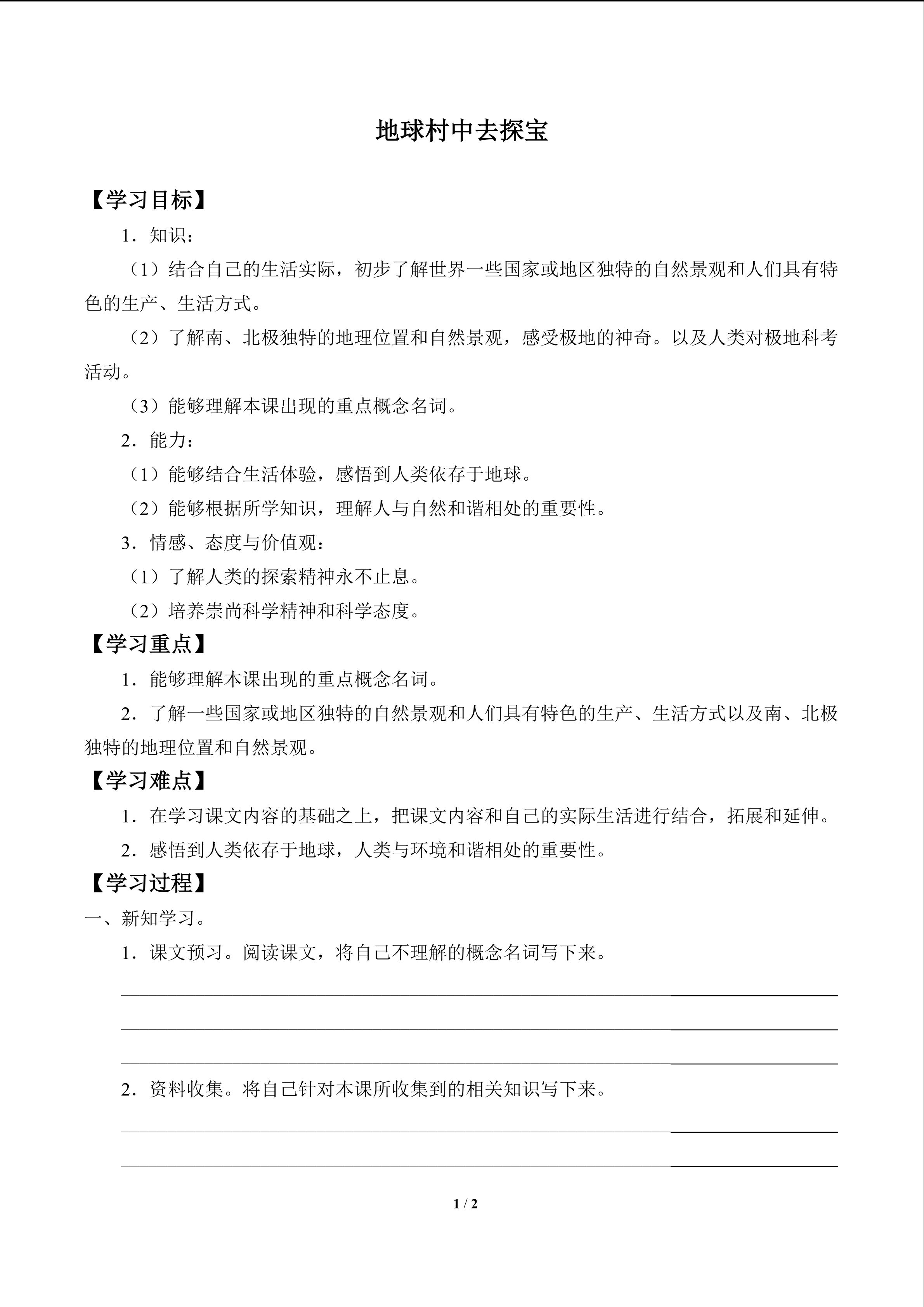 地球村中去探宝

【学习目标】

1．知识：

（1）结合自己的生活实际，初步了解世界一些国家或地区独特的自然景观和人们具有特色的生产、生活方式。

（2）了解南、北极独特的地理位置和自然景观，感受极地的神奇。以及人类对极地科考活动。

（3）能够理解本课出现的重点概念名词。

2．能力：

（1）能够结合生活体验，感悟到人类依存于地球。

（2）能够根据所学知识，理解人与自然和谐相处的重要性。

3．情感、态度与价值观：

（1）了解人类的探索精神永不止息。

（2）培养崇尚科学精神和科学态度。

【学习重点】

1．能够理解本课出现的重点概念名词。

2．了解一些国家或地区独特的自然景观和人们具有特色的生产、生活方式以及南、北极独特的地理位置和自然景观。

【学习难点】

1．在学习课文内容的基础之上，把课文内容和自己的实际生活进行结合，拓展和延伸。

2．感悟到人类依存于地球，人类与环境和谐相处的重要性。

【学习过程】

一、新知学习。

1．课文预习。阅读课文，将自己不理解的概念名词写下来。

____

____

____

2．资料收集。将自己针对本课所收集到的相关知识写下来。

____

____

1 / 2